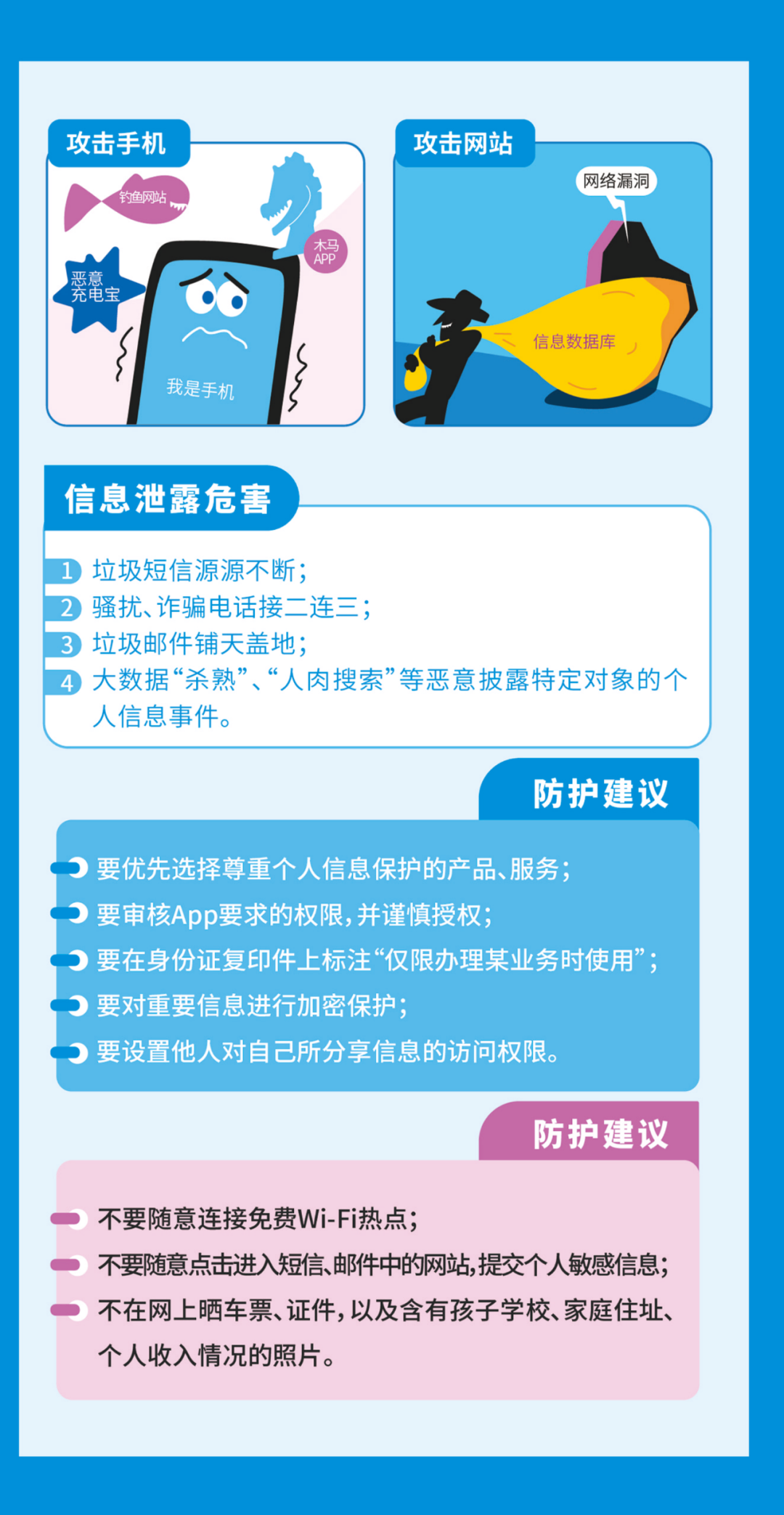 攻击手机

钓鱼网站

木马APP

恶意充电宝

我是手机

攻击网站

网络漏洞

信息数据库

信息泄露危害

1 垃圾短信源源不断；
2 骚扰、诈骗电话接二连三；
3 垃圾邮件铺天盖地；
4 大数据“杀熟”、“人肉搜索”等恶意披露特定对象的个人信息事件。

防护建议

要优先选择尊重个人信息保护的产品、服务；
要审核App要求的权限，并谨慎授权；
要在身份证复印件上标注“仅限办理某业务时使用”；
要对重要信息进行加密保护；
要设置他人对自己所分享信息的访问权限。

防护建议

不要随意连接免费Wi-Fi热点；
不要随意点击进入短信、邮件中的网站，提交个人敏感信息；
不在网上晒车票、证件，以及含有孩子学校、家庭住址、个人收入情况的照片。